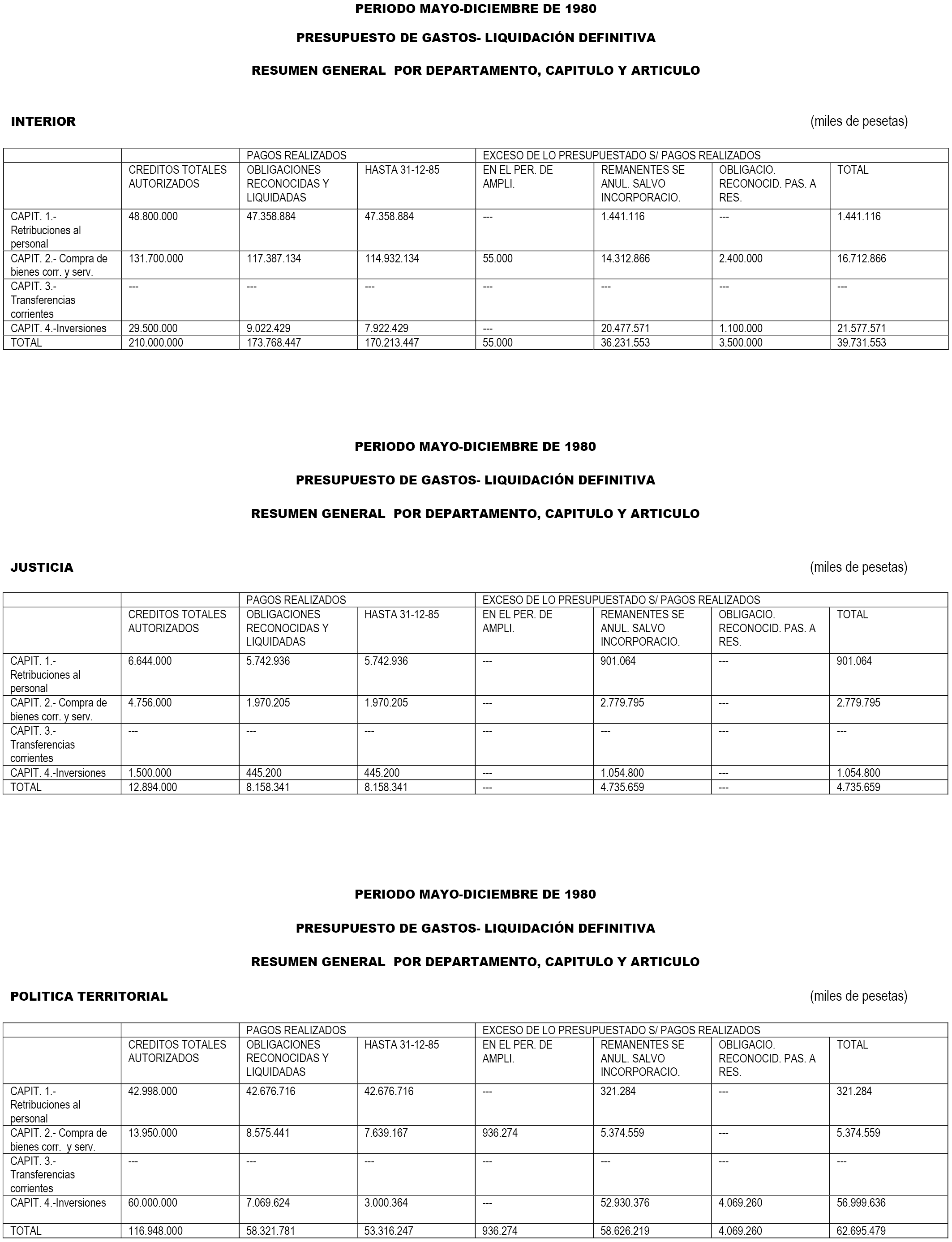 PERIODO MAYO-DICIEMBRE DE 1980

PRESUPUESTO DE GASTOS- LIQUIDACIÓN DEFINITIVA

RESUMEN GENERAL POR DEPARTAMENTO, CAPITULO Y ARTICULO

INTERIOR

(miles de pesetas)

| | | PAGOS REALIZADOS | | EXCESO DE LO PRESUPUESTADO S/ PAGOS REALIZADOS | | | |
|---|---|---|---|---|---|---|---|
| | CREDITOS TOTALES AUTORIZADOS | OBLIGACIONES RECONOCIDAS Y LIQUIDADAS | HASTA 31-12-85 | EN EL PER. DE AMPLI. | REMANENTES SE ANUL. SALVO INCORPORACIO. | OBLIGACIO. RECONOCID. PAS. A RES. | TOTAL |
| CAPIT. 1.- Retribuciones al personal | 48.800.000 | 47.358.884 | 47.358.884 | --- | 1.441.116 | --- | 1.441.116 |
| CAPIT. 2.- Compra de bienes corr. y serv. | 131.700.000 | 117.387.134 | 114.932.134 | 55.000 | 14.312.866 | 2.400.000 | 16.712.866 |
| CAPIT. 3.- Transferencias corrientes | --- | --- | --- | --- | --- | --- | --- |
| CAPIT. 4.-Inversiones | 29.500.000 | 9.022.429 | 7.922.429 | --- | 20.477.571 | 1.100.000 | 21.577.571 |
| TOTAL | 210.000.000 | 173.768.447 | 170.213.447 | 55.000 | 36.231.553 | 3.500.000 | 39.731.553 |

PERIODO MAYO-DICIEMBRE DE 1980

PRESUPUESTO DE GASTOS- LIQUIDACIÓN DEFINITIVA

RESUMEN GENERAL POR DEPARTAMENTO, CAPITULO Y ARTICULO

JUSTICIA

(miles de pesetas)

| | | PAGOS REALIZADOS | | EXCESO DE LO PRESUPUESTADO S/ PAGOS REALIZADOS | | | |
|---|---|---|---|---|---|---|---|
| | CREDITOS TOTALES AUTORIZADOS | OBLIGACIONES RECONOCIDAS Y LIQUIDADAS | HASTA 31-12-85 | EN EL PER. DE AMPLI. | REMANENTES SE ANUL. SALVO INCORPORACIO. | OBLIGACIO. RECONOCID. PAS. A RES. | TOTAL |
| CAPIT. 1.- Retribuciones al personal | 6.644.000 | 5.742.936 | 5.742.936 | --- | 901.064 | --- | 901.064 |
| CAPIT. 2.- Compra de bienes corr. y serv. | 4.756.000 | 1.970.205 | 1.970.205 | --- | 2.779.795 | --- | 2.779.795 |
| CAPIT. 3.- Transferencias corrientes | --- | --- | --- | --- | --- | --- | --- |
| CAPIT. 4.-Inversiones | 1.500.000 | 445.200 | 445.200 | --- | 1.054.800 | --- | 1.054.800 |
| TOTAL | 12.894.000 | 8.158.341 | 8.158.341 | --- | 4.735.659 | --- | 4.735.659 |

PERIODO MAYO-DICIEMBRE DE 1980

PRESUPUESTO DE GASTOS- LIQUIDACIÓN DEFINITIVA

RESUMEN GENERAL POR DEPARTAMENTO, CAPITULO Y ARTICULO

POLITICA TERRITORIAL

(miles de pesetas)

| | | PAGOS REALIZADOS | | EXCESO DE LO PRESUPUESTADO S/ PAGOS REALIZADOS | | | |
|---|---|---|---|---|---|---|---|
| | CREDITOS TOTALES AUTORIZADOS | OBLIGACIONES RECONOCIDAS Y LIQUIDADAS | HASTA 31-12-85 | EN EL PER. DE AMPLI. | REMANENTES SE ANUL. SALVO INCORPORACIO. | OBLIGACIO. RECONOCID. PAS. A RES. | TOTAL |
| CAPIT. 1.- Retribuciones al personal | 42.998.000 | 42.676.716 | 42.676.716 | --- | 321.284 | --- | 321.284 |
| CAPIT. 2.- Compra de bienes corr. y serv. | 13.950.000 | 8.575.441 | 7.639.167 | 936.274 | 5.374.559 | --- | 5.374.559 |
| CAPIT. 3.- Transferencias corrientes | --- | --- | --- | --- | --- | --- | --- |
| CAPIT. 4.-Inversiones | 60.000.000 | 7.069.624 | 3.000.364 | --- | 52.930.376 | 4.069.260 | 56.999.636 |
| TOTAL | 116.948.000 | 58.321.781 | 53.316.247 | 936.274 | 58.626.219 | 4.069.260 | 62.695.479 |